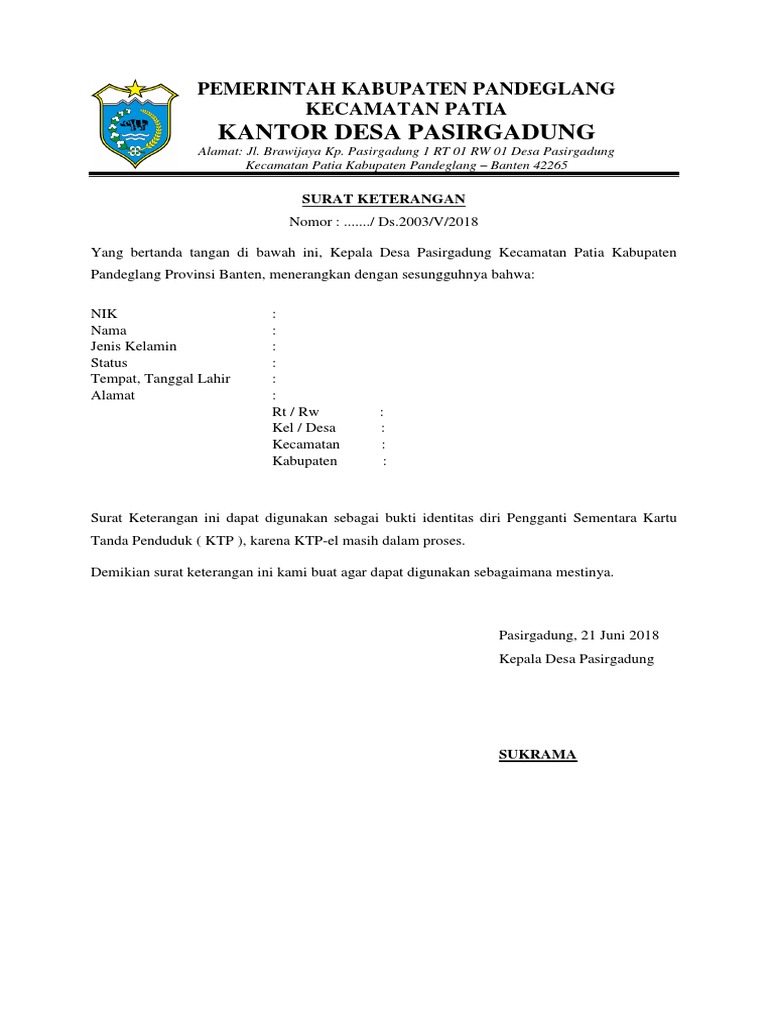 PEMERINTAH KABUPATEN PANDEGLANG
KECAMATAN PATIA
KANTOR DESA PASIRGADUNG
Alamat: Jl. Brawijaya Kp. Pasirgadung 1 RT 01 RW 01 Desa Pasirgadung
Kecamatan Patia Kabupaten Pandeglang – Banten 42265

SURAT KETERANGAN
Nomor : ......./ Ds.2003/V/2018

Yang bertanda tangan di bawah ini, Kepala Desa Pasirgadung Kecamatan Patia Kabupaten Pandeglang Provinsi Banten, menerangkan dengan sesungguhnya bahwa:

NIK :
Nama :
Jenis Kelamin :
Status :
Tempat, Tanggal Lahir :
Alamat :
Rt / Rw :
Kel / Desa :
Kecamatan :
Kabupaten :

Surat Keterangan ini dapat digunakan sebagai bukti identitas diri Pengganti Sementara Kartu Tanda Penduduk ( KTP ), karena KTP-el masih dalam proses.

Demikian surat keterangan ini kami buat agar dapat digunakan sebagaimana mestinya.

Pasirgadung, 21 Juni 2018
Kepala Desa Pasirgadung

SUKRAMA